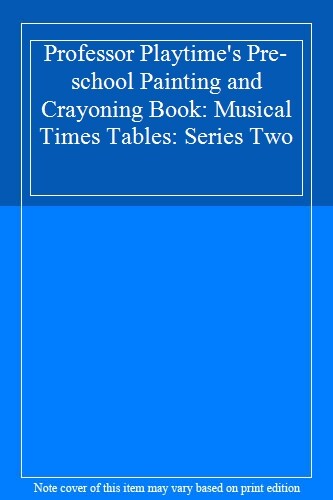 Professor Playtime's Pre-school Painting and Crayoning Book: Musical Times Tables: Series Two

Note cover of this item may vary based on print edition